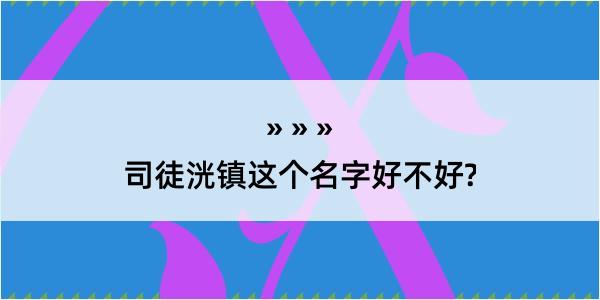 » » »
司徒洸镇这个名字好不好?